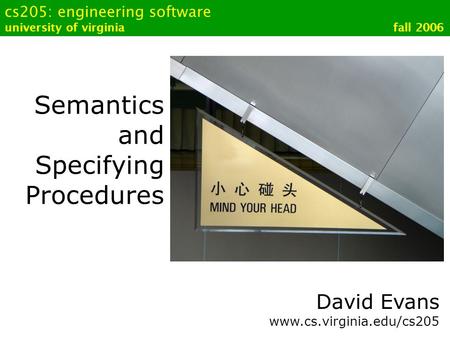 cs205: engineering software
university of virginia
fall 2006

Semantics and Specifying Procedures

小心碰头
MIND YOUR HEAD

David Evans
www.cs.virginia.edu/cs205